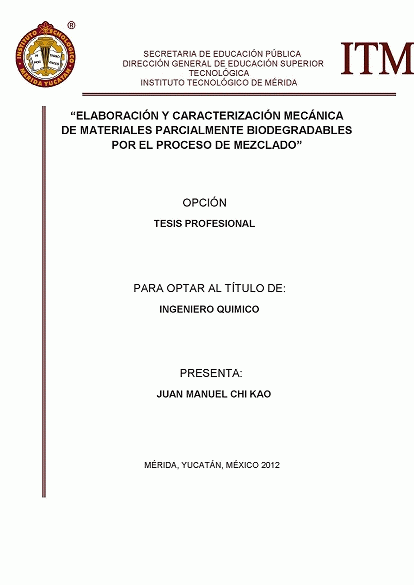 INSTITUTO TECNOLÓGICO
MÉRIDA YUCATÁN
®

SECRETARIA DE EDUCACIÓN PÚBLICA
DIRECCIÓN GENERAL DE EDUCACIÓN SUPERIOR TECNOLÓGICA
INSTITUTO TECNOLÓGICO DE MÉRIDA

ITM

“ELABORACIÓN Y CARACTERIZACIÓN MECÁNICA DE MATERIALES PARCIALMENTE BIODEGRADABLES POR EL PROCESO DE MEZCLADO”

OPCIÓN

TESIS PROFESIONAL

PARA OPTAR AL TÍTULO DE:

INGENIERO QUIMICO

PRESENTA:

JUAN MANUEL CHI KAO

MÉRIDA, YUCATÁN, MÉXICO 2012